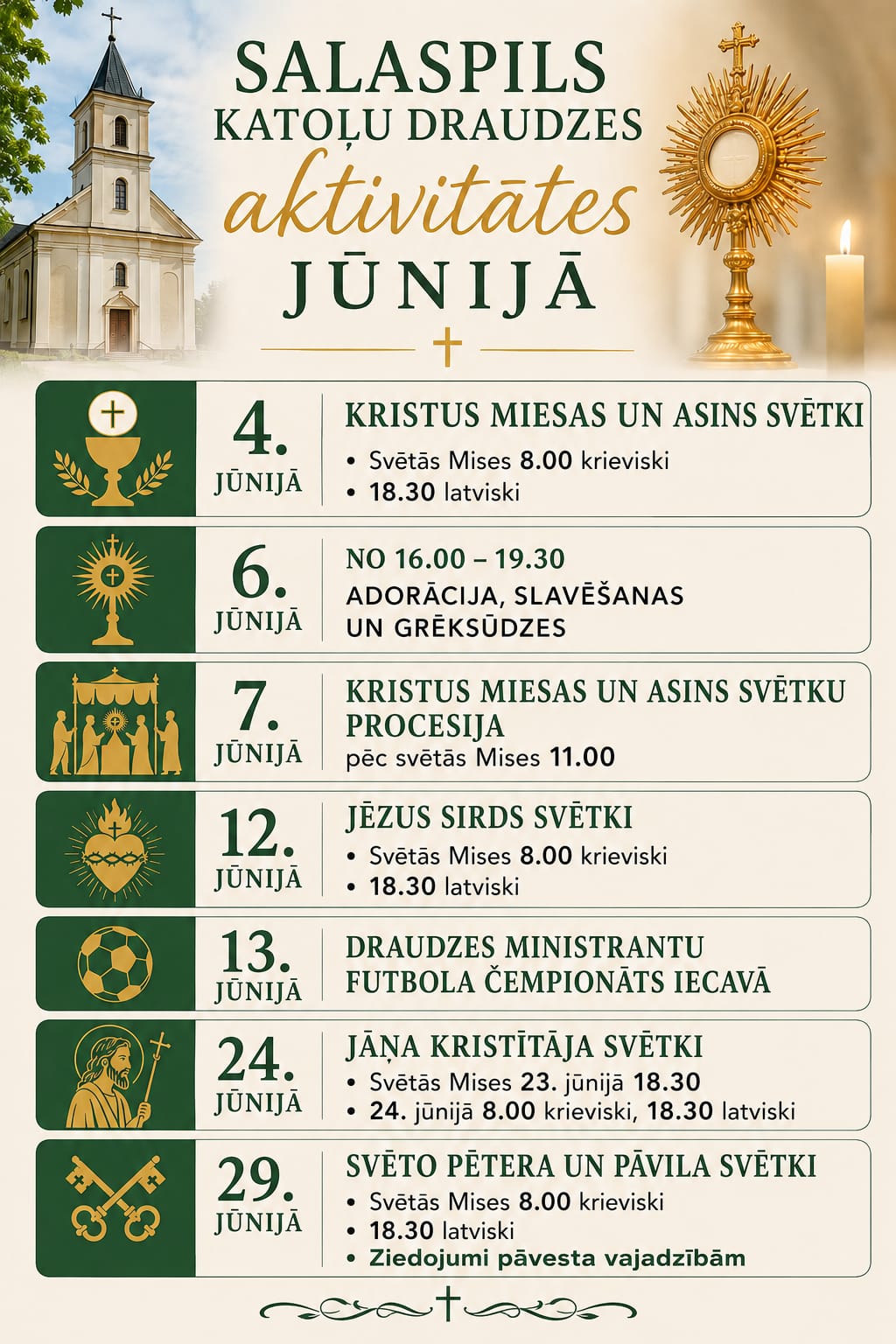 SALASPILS
KATOĻU DRAUDZES
aktivitātes
JŪNIJĀ

4.
JŪNIJĀ

KRISTUS MIESAS UN ASINS SVĒTKI
• Svētās Mises 8.00 krieviski
• 18.30 latviski

6.
JŪNIJĀ

NO 16.00 – 19.30
ADORĀCIJA, SLAVĒŠANAS UN GRĒKSŪDZES

7.
JŪNIJĀ

KRISTUS MIESAS UN ASINS SVĒTKU PROCESIJA
pēc svētās Mises 11.00

12.
JŪNIJĀ

JĒZUS SIRDS SVĒTKI
• Svētās Mises 8.00 krieviski
• 18.30 latviski

13.
JŪNIJĀ

DRAUDZES MINISTRANTU FUTBOLA ČEMPIONĀTS IECAVĀ

24.
JŪNIJĀ

JĀŅA KRISTĪTĀJA SVĒTKI
• Svētās Mises 23. jūnijā 18.30
• 24. jūnijā 8.00 krieviski, 18.30 latviski

29.
JŪNIJĀ

SVĒTO PĒTERA UN PĀVILA SVĒTKI
• Svētās Mises 8.00 krieviski
• 18.30 latviski
• Ziedojumi pāvesta vajadzībām